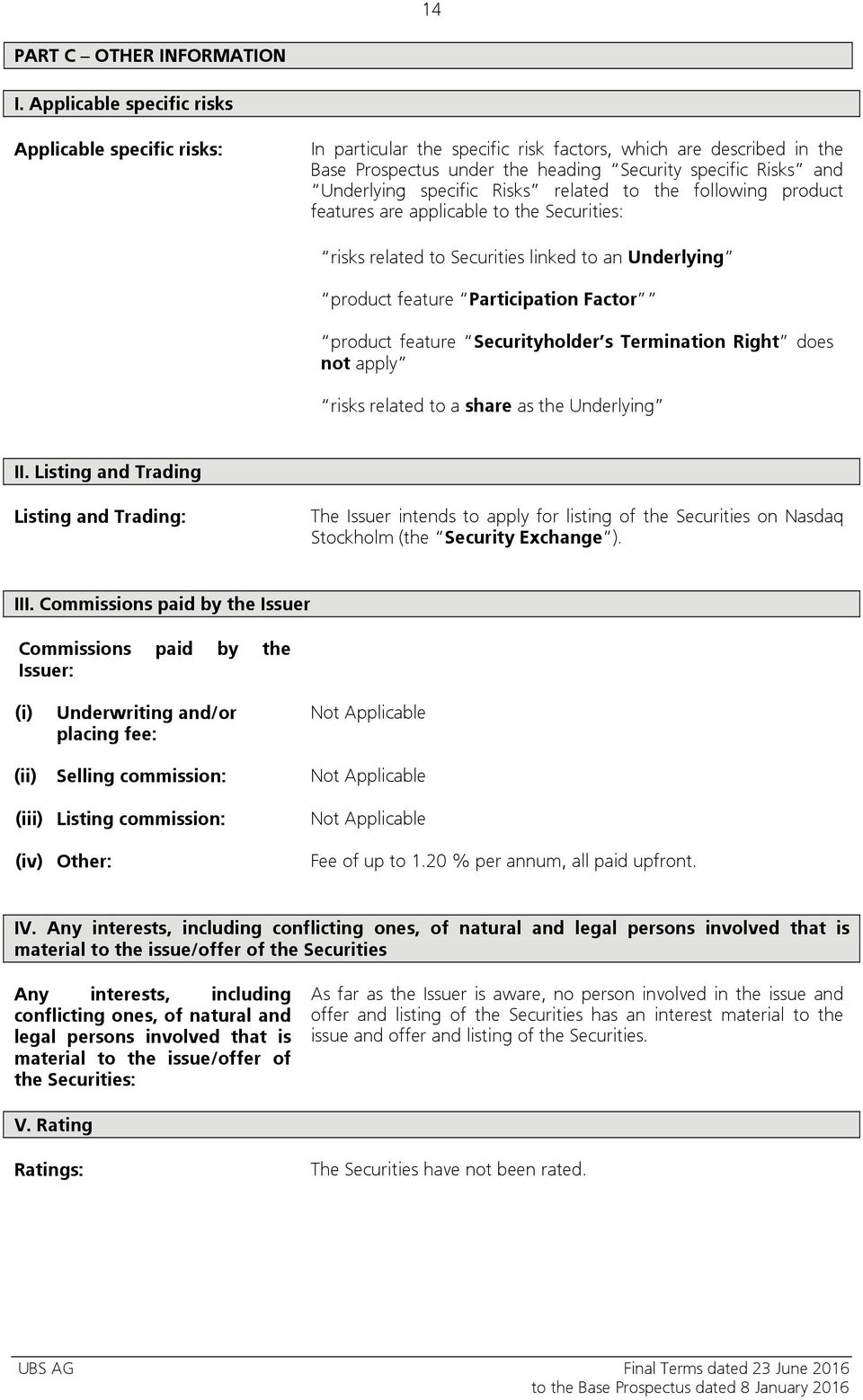 14

PART C – OTHER INFORMATION

I. Applicable specific risks

Applicable specific risks:

In particular the specific risk factors, which are described in the Base Prospectus under the heading "Security specific Risks" and "Underlying specific Risks" related to the following product features are applicable to the Securities:

"risks related to Securities linked to an Underlying"

"product feature "Participation Factor""

"product feature "Securityholder's Termination Right" does not apply"

"risks related to a share as the Underlying"

II. Listing and Trading

Listing and Trading:

The Issuer intends to apply for listing of the Securities on Nasdaq Stockholm (the "Security Exchange").

III. Commissions paid by the Issuer

Commissions paid by the Issuer:

(i) Underwriting and/or placing fee: Not Applicable

(ii) Selling commission: Not Applicable

(iii) Listing commission: Not Applicable

(iv) Other: Fee of up to 1.20 % per annum, all paid upfront.

IV. Any interests, including conflicting ones, of natural and legal persons involved that is material to the issue/offer of the Securities

Any interests, including conflicting ones, of natural and legal persons involved that is material to the issue/offer of the Securities:

As far as the Issuer is aware, no person involved in the issue and offer and listing of the Securities has an interest material to the issue and offer and listing of the Securities.

V. Rating

Ratings:

The Securities have not been rated.

UBS AG

Final Terms dated 23 June 2016
to the Base Prospectus dated 8 January 2016